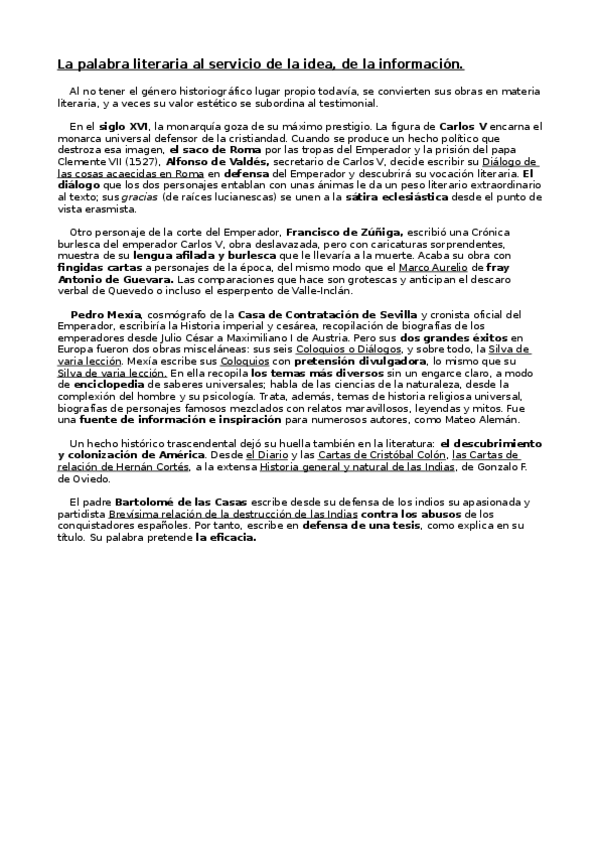 La palabra literaria al servicio de la idea, de la información.

Al no tener el género historiográfico lugar propio todavía, se convierten sus obras en materia literaria, y a veces su valor estético se subordina al testimonial.

En el siglo XVI, la monarquía goza de su máximo prestigio. La figura de Carlos V encarna el monarca universal defensor de la cristiandad. Cuando se produce un hecho político que destroza esa imagen, el saco de Roma por las tropas del Emperador y la prisión del papa Clemente VII (1527), Alfonso de Valdés, secretario de Carlos V, decide escribir su Diálogo de las cosas acaecidas en Roma en defensa del Emperador y descubrirá su vocación literaria. El diálogo que los dos personajes entablan con unas ánimas le da un peso literario extraordinario al texto; sus gracias (de raíces lucianescas) se unen a la sátira eclesiástica desde el punto de vista erasmista.

Otro personaje de la corte del Emperador, Francisco de Zúñiga, escribió una Crónica burlesca del emperador Carlos V, obra deslavazada, pero con caricaturas sorprendentes, muestra de su lengua afilada y burlesca que le llevaría a la muerte. Acaba su obra con fingidas cartas a personajes de la época, del mismo modo que el Marco Aurelio de fray Antonio de Guevara. Las comparaciones que hace son grotescas y anticipan el descaro verbal de Quevedo o incluso el esperpento de Valle-Inclán.

Pedro Mexía, cosmógrafo de la Casa de Contratación de Sevilla y cronista oficial del Emperador, escribiría la Historia imperial y cesárea, recopilación de biografías de los emperadores desde Julio César a Maximiliano I de Austria. Pero sus dos grandes éxitos en Europa fueron dos obras misceláneas: sus seis Coloquios o Diálogos, y sobre todo, la Silva de varia lección. Mexía escribe sus Coloquios con pretensión divulgadora, lo mismo que su Silva de varia lección. En ella recopila los temas más diversos sin un engarce claro, a modo de enciclopedia de saberes universales; habla de las ciencias de la naturaleza, desde la complexión del hombre y su psicología. Trata, además, temas de historia religiosa universal, biografías de personajes famosos mezclados con relatos maravillosos, leyendas y mitos. Fue una fuente de información e inspiración para numerosos autores, como Mateo Alemán.

Un hecho histórico trascendental dejó su huella también en la literatura: el descubrimiento y colonización de América. Desde el Diario y las Cartas de Cristóbal Colón, las Cartas de relación de Hernán Cortés, a la extensa Historia general y natural de las Indias, de Gonzalo F. de Oviedo.

El padre Bartolomé de las Casas escribe desde su defensa de los indios su apasionada y partidista Brevísima relación de la destrucción de las Indias contra los abusos de los conquistadores españoles. Por tanto, escribe en defensa de una tesis, como explica en su título. Su palabra pretende la eficacia.